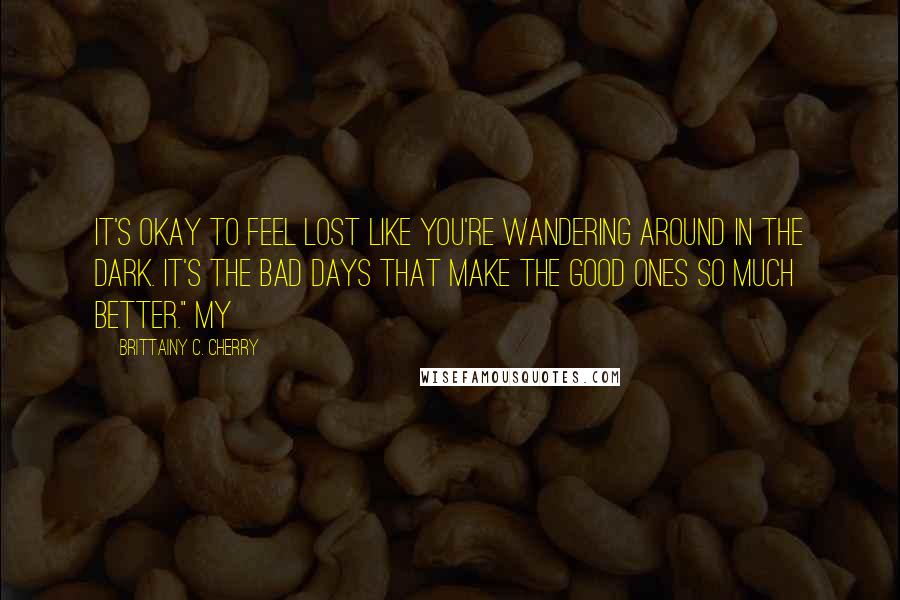 IT'S OKAY TO FEEL LOST LIKE YOU'RE WANDERING AROUND IN THE DARK. IT'S THE BAD DAYS THAT MAKE THE GOOD ONES SO MUCH BETTER." MY

BRITTAINY C. CHERRY

WISEFAMOUSQUOTES.COM